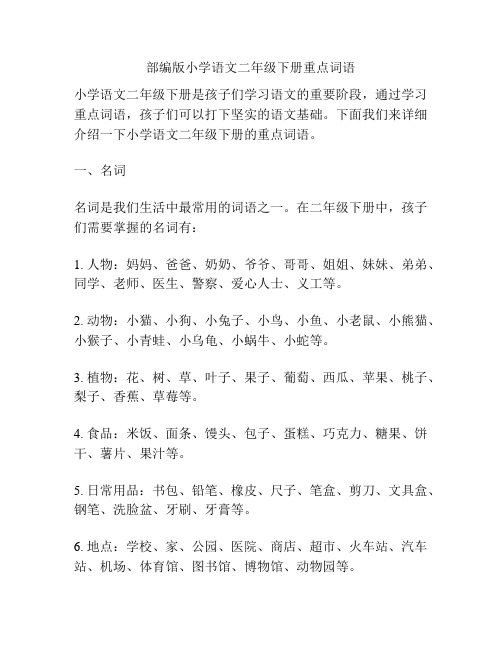 部编版小学语文二年级下册重点词语

小学语文二年级下册是孩子们学习语文的重要阶段，通过学习重点词语，孩子们可以打下坚实的语文基础。下面我们来详细介绍一下小学语文二年级下册的重点词语。

一、名词

名词是我们生活中最常用的词语之一。在二年级下册中，孩子们需要掌握的名词有：

1. 人物：妈妈、爸爸、奶奶、爷爷、哥哥、姐姐、妹妹、弟弟、同学、老师、医生、警察、爱心人士、义工等。

2. 动物：小猫、小狗、小兔子、小鸟、小鱼、小老鼠、小熊猫、小猴子、小青蛙、小乌龟、小蜗牛、小蛇等。

3. 植物：花、树、草、叶子、果子、葡萄、西瓜、苹果、桃子、梨子、香蕉、草莓等。

4. 食品：米饭、面条、馒头、包子、蛋糕、巧克力、糖果、饼干、薯片、果汁等。

5. 日常用品：书包、铅笔、橡皮、尺子、笔盒、剪刀、文具盒、钢笔、洗脸盆、牙刷、牙膏等。

6. 地点：学校、家、公园、医院、商店、超市、火车站、汽车站、机场、体育馆、图书馆、博物馆、动物园等。